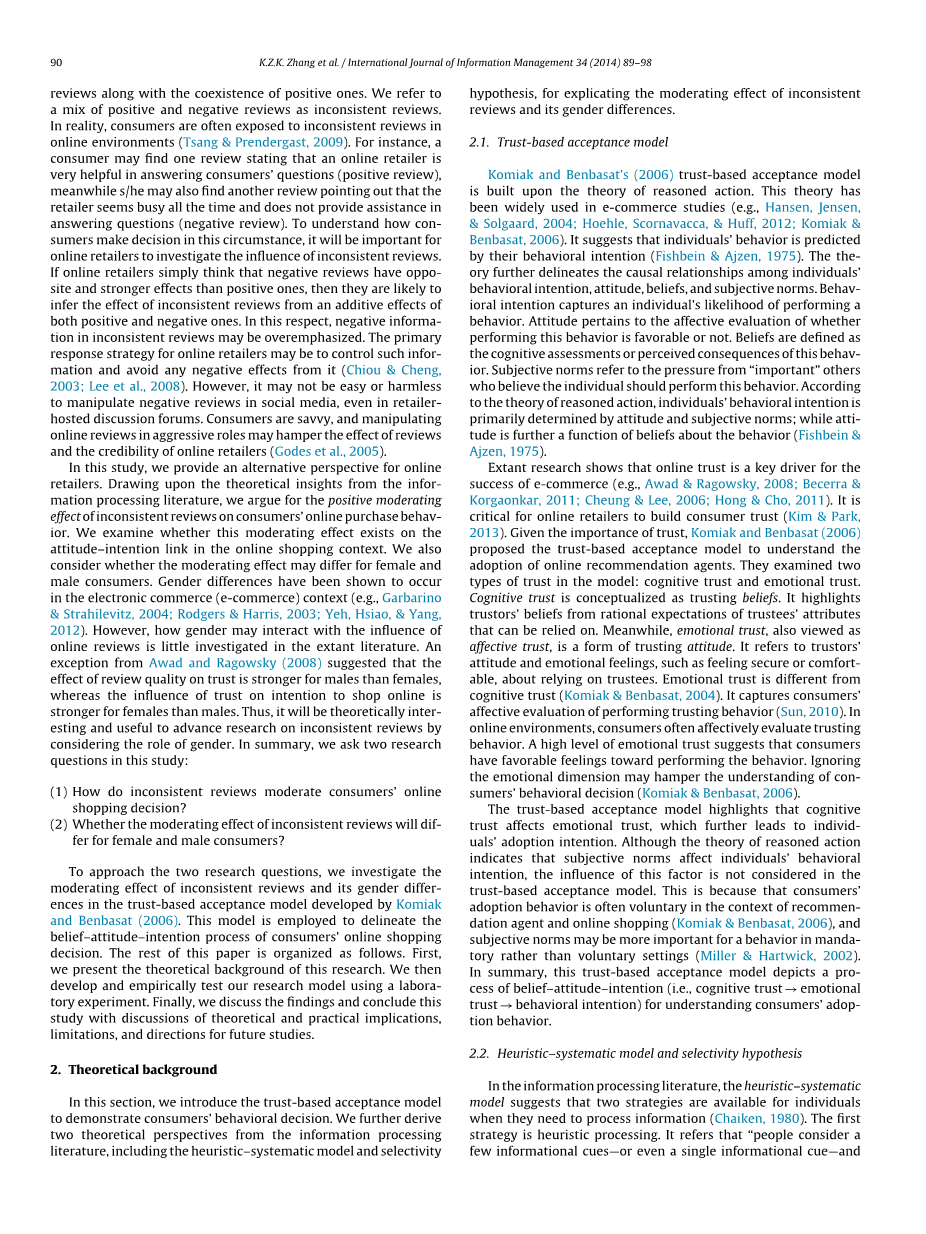 90 K.Z.K. Zhang et al. / International Journal of Information Management 34 (2014) 89–98

reviews along with the coexistence of positive ones. We refer to a mix of positive and negative reviews as inconsistent reviews. In reality, consumers are often exposed to inconsistent reviews in online environments (Tsang & Prendergast, 2009). For instance, a consumer may find one review stating that an online retailer is very helpful in answering consumers' questions (positive review), meanwhile s/he may also find another review pointing out that the retailer seems busy all the time and does not provide assistance in answering questions (negative review). To understand how consumers make decision in this circumstance, it will be important for online retailers to investigate the influence of inconsistent reviews. If online retailers simply think that negative reviews have opposite and stronger effects than positive ones, then they are likely to infer the effect of inconsistent reviews from an additive effects of both positive and negative ones. In this respect, negative information in inconsistent reviews may be overemphasized. The primary response strategy for online retailers may be to control such information and avoid any negative effects from it (Chiou & Cheng, 2003; Lee et al., 2008). However, it may not be easy or harmless to manipulate negative reviews in social media, even in retailer-hosted discussion forums. Consumers are savvy, and manipulating online reviews in aggressive roles may hamper the effect of reviews and the credibility of online retailers (Godes et al., 2005).

In this study, we provide an alternative perspective for online retailers. Drawing upon the theoretical insights from the information processing literature, we argue for the positive moderating effect of inconsistent reviews on consumers' online purchase behavior. We examine whether this moderating effect exists on the attitude–intention link in the online shopping context. We also consider whether the moderating effect may differ for female and male consumers. Gender differences have been shown to occur in the electronic commerce (e-commerce) context (e.g., Garbarino & Strahilevitz, 2004; Rodgers & Harris, 2003; Yeh, Hsiao, & Yang, 2012). However, how gender may interact with the influence of online reviews is little investigated in the extant literature. An exception from Awad and Ragowsky (2008) suggested that the effect of review quality on trust is stronger for males than females, whereas the influence of trust on intention to shop online is stronger for females than males. Thus, it will be theoretically interesting and useful to advance research on inconsistent reviews by considering the role of gender. In summary, we ask two research questions in this study:

(1) How do inconsistent reviews moderate consumers' online shopping decision?
(2) Whether the moderating effect of inconsistent reviews will differ for female and male consumers?

To approach the two research questions, we investigate the moderating effect of inconsistent reviews and its gender differences in the trust-based acceptance model developed by Komiak and Benbasat (2006). This model is employed to delineate the belief–attitude–intention process of consumers' online shopping decision. The rest of this paper is organized as follows. First, we present the theoretical background of this research. We then develop and empirically test our research model using a laboratory experiment. Finally, we discuss the findings and conclude this study with discussions of theoretical and practical implications, limitations, and directions for future studies.

2. Theoretical background

In this section, we introduce the trust-based acceptance model to demonstrate consumers' behavioral decision. We further derive two theoretical perspectives from the information processing literature, including the heuristic–systematic model and selectivity hypothesis, for explicating the moderating effect of inconsistent reviews and its gender differences.

2.1. Trust-based acceptance model

Komiak and Benbasat's (2006) trust-based acceptance model is built upon the theory of reasoned action. This theory has been widely used in e-commerce studies (e.g., Hansen, Jensen, & Solgaard, 2004; Hoehle, Scornavacca, & Huff, 2012; Komiak & Benbasat, 2006). It suggests that individuals' behavior is predicted by their behavioral intention (Fishbein & Ajzen, 1975). The theory further delineates the causal relationships among individuals' behavioral intention, attitude, beliefs, and subjective norms. Behavioral intention captures an individual's likelihood of performing a behavior. Attitude pertains to the affective evaluation of whether performing this behavior is favorable or not. Beliefs are defined as the cognitive assessments or perceived consequences of this behavior. Subjective norms refer to the pressure from "important" others who believe the individual should perform this behavior. According to the theory of reasoned action, individuals' behavioral intention is primarily determined by attitude and subjective norms; while attitude is further a function of beliefs about the behavior (Fishbein & Ajzen, 1975).

Extant research shows that online trust is a key driver for the success of e-commerce (e.g., Awad & Ragowsky, 2008; Becerra & Korgaonkar, 2011; Cheung & Lee, 2006; Hong & Cho, 2011). It is critical for online retailers to build consumer trust (Kim & Park, 2013). Given the importance of trust, Komiak and Benbasat (2006) proposed the trust-based acceptance model to understand the adoption of online recommendation agents. They examined two types of trust in the model: cognitive trust and emotional trust. Cognitive trust is conceptualized as trusting beliefs. It highlights trustors' beliefs from rational expectations of trustees' attributes that can be relied on. Meanwhile, emotional trust, also viewed as affective trust, is a form of trusting attitude. It refers to trustors' attitude and emotional feelings, such as feeling secure or comfortable, about relying on trustees. Emotional trust is different from cognitive trust (Komiak & Benbasat, 2004). It captures consumers' affective evaluation of performing trusting behavior (Sun, 2010). In online environments, consumers often affectively evaluate trusting behavior. A high level of emotional trust suggests that consumers have favorable feelings toward performing the behavior. Ignoring the emotional dimension may hamper the understanding of consumers' behavioral decision (Komiak & Benbasat, 2006).

The trust-based acceptance model highlights that cognitive trust affects emotional trust, which further leads to individuals' adoption intention. Although the theory of reasoned action indicates that subjective norms affect individuals' behavioral intention, the influence of this factor is not considered in the trust-based acceptance model. This is because that consumers' adoption behavior is often voluntary in the context of recommendation agent and online shopping (Komiak & Benbasat, 2006), and subjective norms may be more important for a behavior in mandatory rather than voluntary settings (Miller & Hartwick, 2002). In summary, this trust-based acceptance model depicts a process of belief–attitude–intention (i.e., cognitive trust → emotional trust → behavioral intention) for understanding consumers' adoption behavior.

2.2. Heuristic–systematic model and selectivity hypothesis

In the information processing literature, the heuristic–systematic model suggests that two strategies are available for individuals when they need to process information (Chaiken, 1980). The first strategy is heuristic processing. It refers that "people consider a few informational cues—or even a single informational cue—and